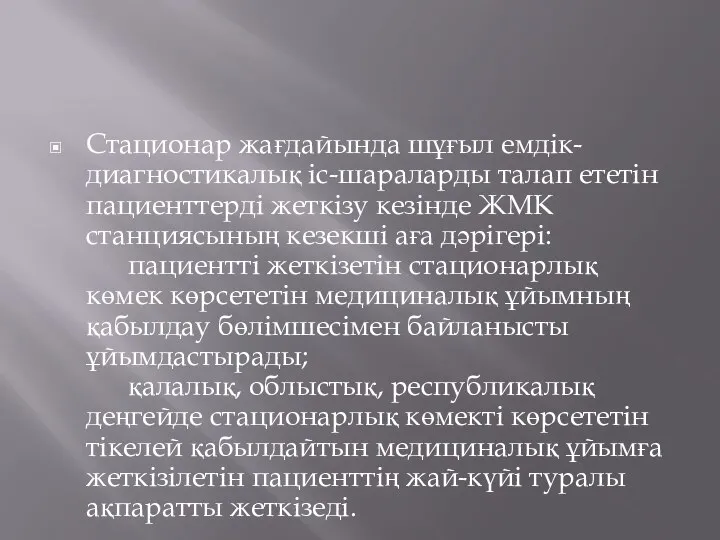 Стационар жағдайында шұғыл емдік-диагностикалық іс-шараларды талап ететін пациенттерді жеткізу кезінде ЖМК станциясының кезекші аға дәрігері:

пациентті жеткізетін стационарлық көмек көрсететін медициналық ұйымның қабылдау бөлімшесімен байланысты ұйымдастырады;

қалалық, облыстық, республикалық деңгейде стационарлық көмекті көрсететін тікелей қабылдайтын медициналық ұйымға жеткізілетін пациенттің жай-күйі туралы ақпаратты жеткізеді.